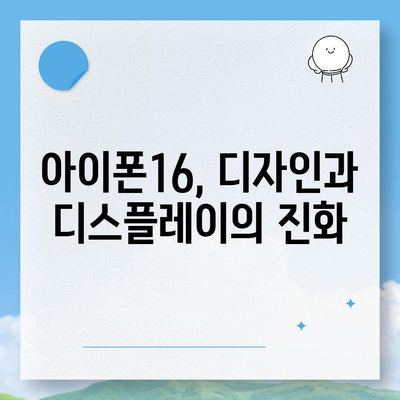 아이폰16, 디자인과
디스플레이의 진화